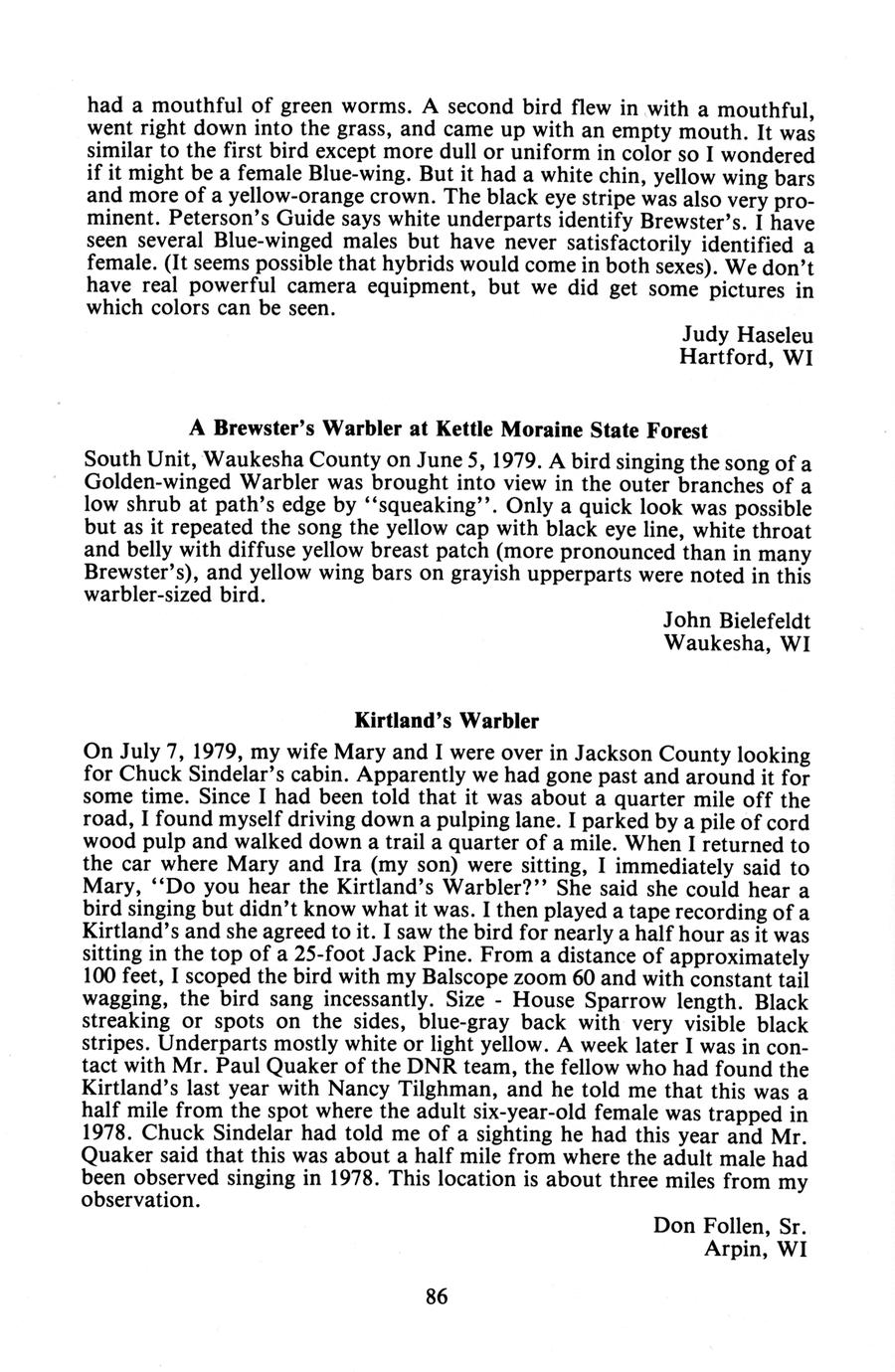 had a mouthful of green worms. A second bird flew in with a mouthful, went right down into the grass, and came up with an empty mouth. It was similar to the first bird except more dull or uniform in color so I wondered if it might be a female Blue-wing. But it had a white chin, yellow wing bars and more of a yellow-orange crown. The black eye stripe was also very prominent. Peterson's Guide says white underparts identify Brewster's. I have seen several Blue-winged males but have never satisfactorily identified a female. (It seems possible that hybrids would come in both sexes). We don't have real powerful camera equipment, but we did get some pictures in which colors can be seen.

Judy Haseleu
Hartford, WI

A Brewster's Warbler at Kettle Moraine State Forest

South Unit, Waukesha County on June 5, 1979. A bird singing the song of a Golden-winged Warbler was brought into view in the outer branches of a low shrub at path's edge by "squeaking". Only a quick look was possible but as it repeated the song the yellow cap with black eye line, white throat and belly with diffuse yellow breast patch (more pronounced than in many Brewster's), and yellow wing bars on grayish upperparts were noted in this warbler-sized bird.

John Bielefeldt
Waukesha, WI

Kirtland's Warbler

On July 7, 1979, my wife Mary and I were over in Jackson County looking for Chuck Sindelar's cabin. Apparently we had gone past and around it for some time. Since I had been told that it was about a quarter mile off the road, I found myself driving down a pulping lane. I parked by a pile of cord wood pulp and walked down a trail a quarter of a mile. When I returned to the car where Mary and Ira (my son) were sitting, I immediately said to Mary, "Do you hear the Kirtland's Warbler?" She said she could hear a bird singing but didn't know what it was. I then played a tape recording of a Kirtland's and she agreed to it. I saw the bird for nearly a half hour as it was sitting in the top of a 25-foot Jack Pine. From a distance of approximately 100 feet, I scoped the bird with my Balscope zoom 60 and with constant tail wagging, the bird sang incessantly. Size - House Sparrow length. Black streaking or spots on the sides, blue-gray back with very visible black stripes. Underparts mostly white or light yellow. A week later I was in contact with Mr. Paul Quaker of the DNR team, the fellow who had found the Kirtland's last year with Nancy Tilghman, and he told me that this was a half mile from the spot where the adult six-year-old female was trapped in 1978. Chuck Sindelar had told me of a sighting he had this year and Mr. Quaker said that this was about a half mile from where the adult male had been observed singing in 1978. This location is about three miles from my observation.

Don Follen, Sr.
Arpin, WI

86